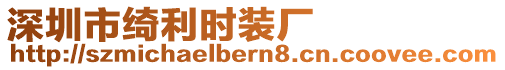 深圳市绮利时装厂
http://szmichaelbern8.cn.coovee.com